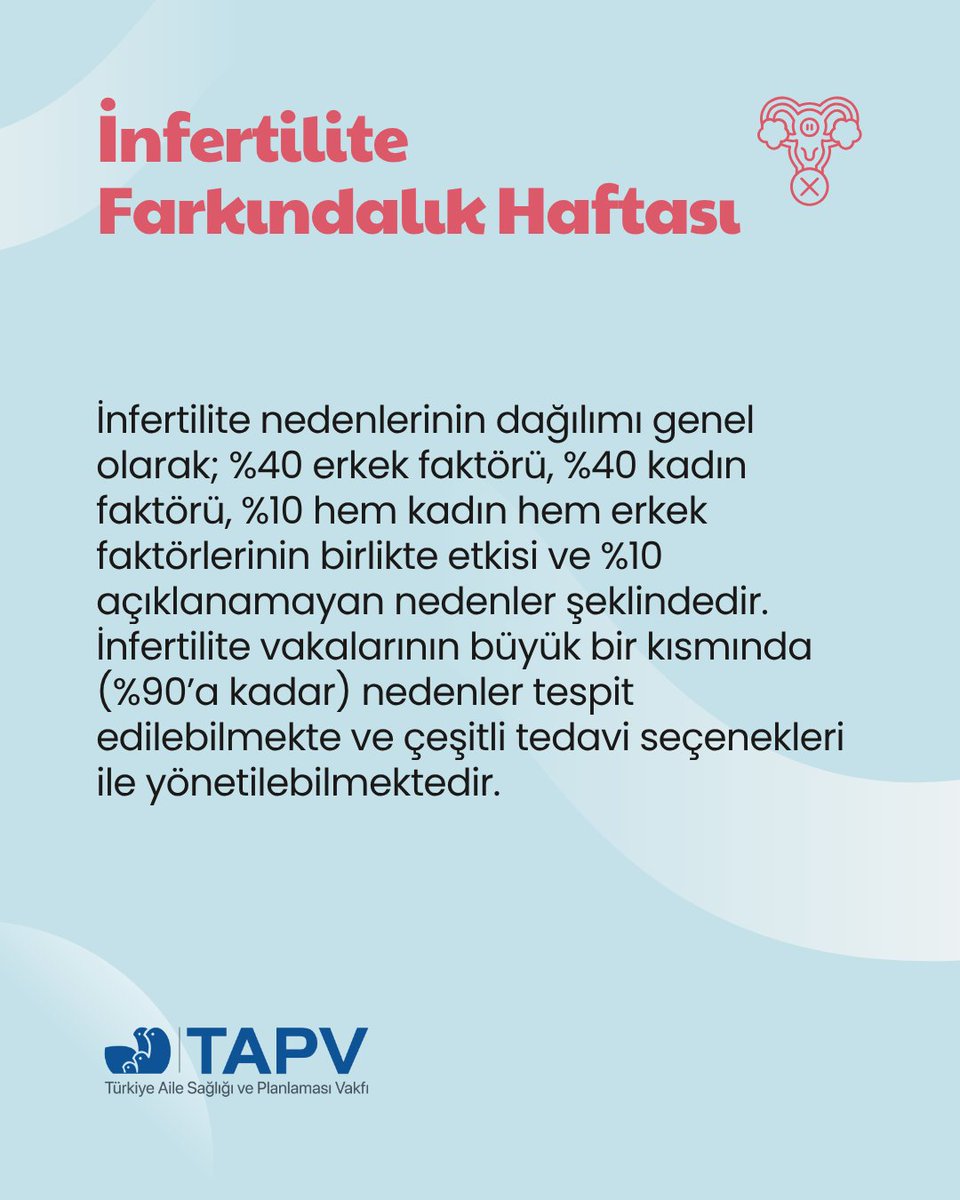 İnfertilite Farkındalık Haftası

İnfertilite nedenlerinin dağılımı genel olarak; %40 erkek faktörü, %40 kadın faktörü, %10 hem kadın hem erkek faktörlerinin birlikte etkisi ve %10 açıklanamayan nedenler şeklindedir. İnfertilite vakalarının büyük bir kısmında (%90'a kadar) nedenler tespit edilebilmekte ve çeşitli tedavi seçenekleri ile yönetilebilmektedir.

TAPV
Türkiye Aile Sağlığı ve Planlaması Vakfı